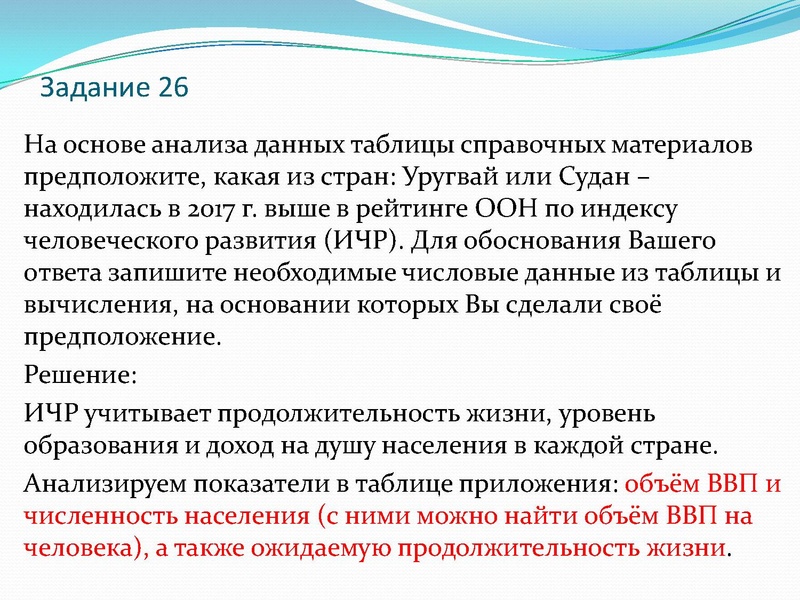 Задание 26

На основе анализа данных таблицы справочных материалов предположите, какая из стран: Уругвай или Судан – находилась в 2017 г. выше в рейтинге ООН по индексу человеческого развития (ИЧР). Для обоснования Вашего ответа запишите необходимые числовые данные из таблицы и вычисления, на основании которых Вы сделали своё предположение.

Решение:

ИЧР учитывает продолжительность жизни, уровень образования и доход на душу населения в каждой стране.

Анализируем показатели в таблице приложения: объём ВВП и численность населения (с ними можно найти объём ВВП на человека), а также ожидаемую продолжительность жизни.